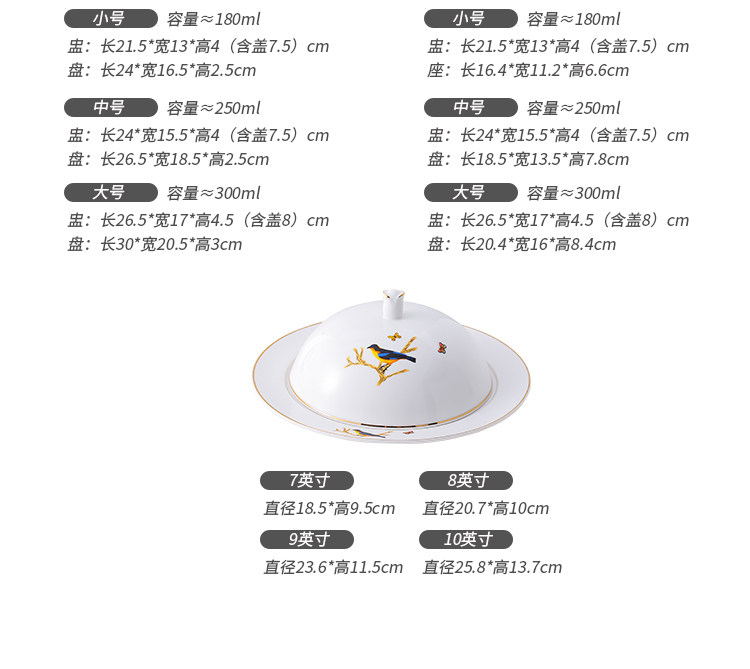 小号 容量≈180ml
盅：长21.5*宽13*高4（含盖7.5）cm
盘：长24*宽16.5*高2.5cm

中号 容量≈250ml
盅：长24*宽15.5*高4（含盖7.5）cm
盘：长26.5*宽18.5*高2.5cm

大号 容量≈300ml
盅：长26.5*宽17*高4.5（含盖8）cm
盘：长30*宽20.5*高3cm

小号 容量≈180ml
盅：长21.5*宽13*高4（含盖7.5）cm
座：长16.4*宽11.2*高6.6cm

中号 容量≈250ml
盅：长24*宽15.5*高4（含盖7.5）cm
盘：长18.5*宽13.5*高7.8cm

大号 容量≈300ml
盅：长26.5*宽17*高4.5（含盖8）cm
盘：长20.4*宽16*高8.4cm

7英寸
直径18.5*高9.5cm

8英寸
直径20.7*高10cm

9英寸
直径23.6*高11.5cm

10英寸
直径25.8*高13.7cm